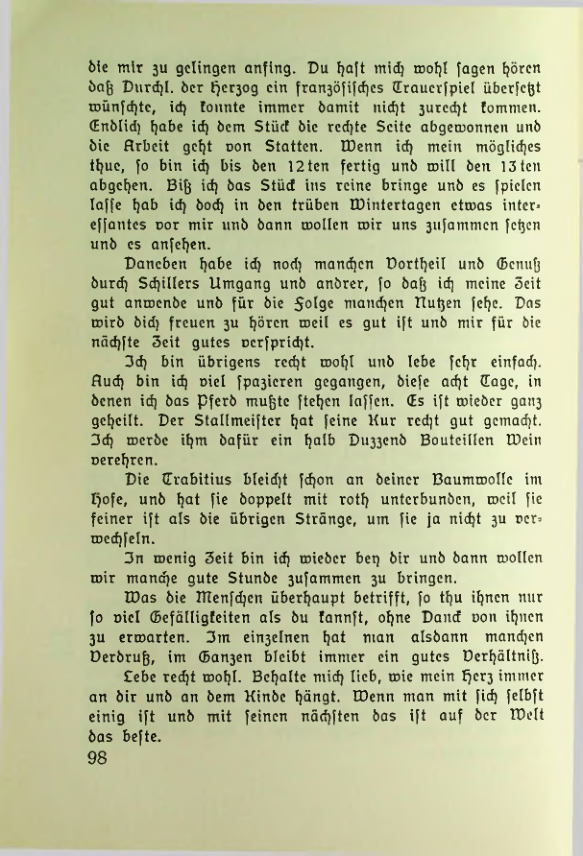 die mir zu gelingen anfing. Du hast mich wohl sagen hören daß Durchl. der Herzog ein französisches Trauerspiel übersetzt wünschte, ich konnte immer damit nicht zurecht kommen. Endlich habe ich dem Stück die rechte Seite abgewonnen und die Arbeit geht von Statten. Wenn ich mein mögliches thue, so bin ich bis den 12ten fertig und will den 13ten abgehen. Biß ich das Stück ins reine bringe und es spielen lasse hab ich doch in den trüben Wintertagen etwas interessantes vor mir und dann wollen wir uns zusammen setzen und es ansehen.

Daneben habe ich noch manchen Vortheil und Genuß durch Schillers Umgang und andrer, so daß ich meine Zeit gut anwende und für die Folge manchen Nutzen sehe. Das wird dich freuen zu hören weil es gut ist und mir für die nächste Zeit gutes verspricht.

Ich bin übrigens recht wohl und lebe sehr einfach. Auch bin ich viel spazieren gegangen, diese acht Tage, in denen ich das Pferd mußte stehen lassen. Es ist wieder ganz geheilt. Der Stallmeister hat seine Kur recht gut gemacht. Ich werde ihm dafür ein halb Duzzend Bouteillen Wein verehren.

Die Trabitius bleicht schon an deiner Baumwolle im Hofe, und hat sie doppelt mit roth unterbunden, weil sie feiner ist als die übrigen Stränge, um sie ja nicht zu verwechseln.

In wenig Zeit bin ich wieder bey dir und dann wollen wir manche gute Stunde zusammen zu bringen.

Was die Menschen überhaupt betrifft, so thu ihnen nur so viel Gefälligkeiten als du kannst, ohne Danck von ihnen zu erwarten. Im einzelnen hat man alsdann manchen Verdruß, im Ganzen bleibt immer ein gutes Verhältniß.

Lebe recht wohl. Behalte mich lieb, wie mein Herz immer an dir und an dem Kinde hängt. Wenn man mit sich selbst einig ist und mit seinen nächsten das ist auf der Welt das beste.

98